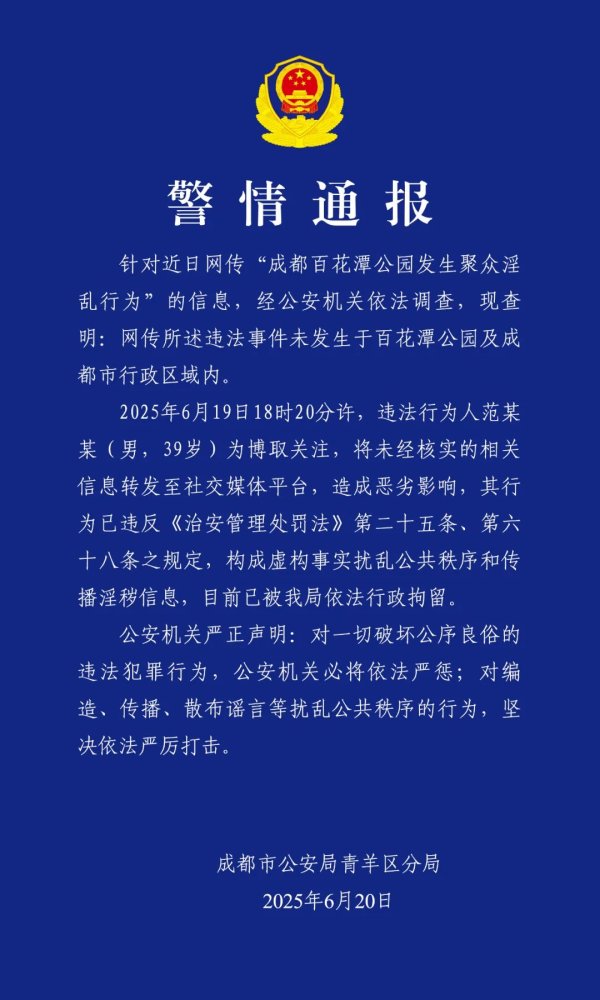 警情通报

针对近日网传“成都百花潭公园发生聚众淫乱行为”的信息，经公安机关依法调查，现查明：网传所述违法事件未发生于百花潭公园及成都市行政区域内。

2025年6月19日18时20分许，违法行为人范某某（男，39岁）为博取关注，将未经核实的相关信息转发至社交媒体平台，造成恶劣影响，其行为已违反《治安管理处罚法》第二十五条、第六十八条之规定，构成虚构事实扰乱公共秩序和传播淫秽信息，目前已被我局依法行政拘留。

公安机关严正声明：对一切破坏公序良俗的违法犯罪行为，公安机关必将依法严惩；对编造、传播、散布谣言等扰乱公共秩序的行为，坚决依法严厉打击。

成都市公安局青羊区分局
2025年6月20日